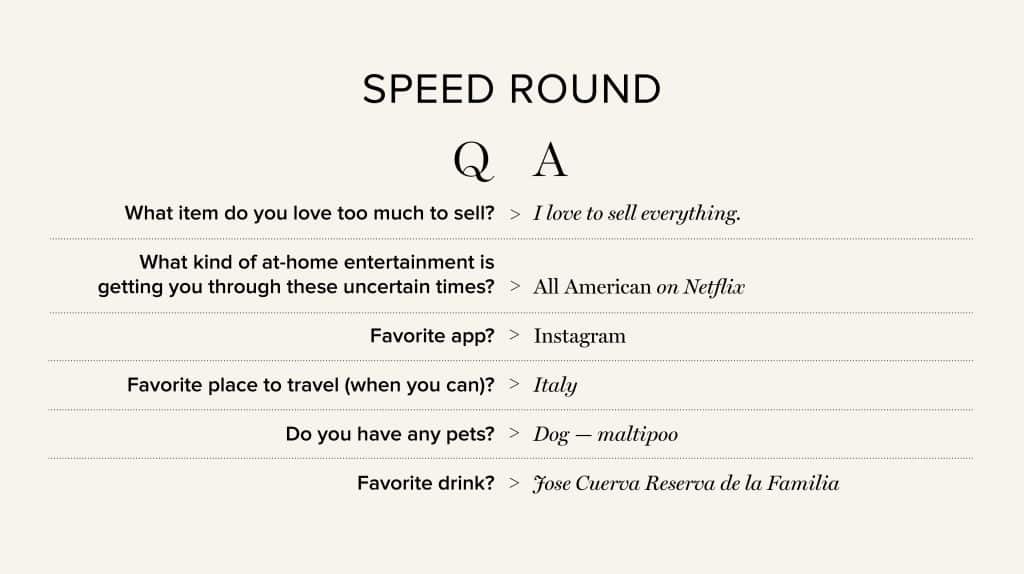 SPEED ROUND

Q A

What item do you love too much to sell? > I love to sell everything.

What kind of at-home entertainment is getting you through these uncertain times? > All American on Netflix

Favorite app? > Instagram

Favorite place to travel (when you can)? > Italy

Do you have any pets? > Dog — maltipoo

Favorite drink? > Jose Cuerva Reserva de la Familia